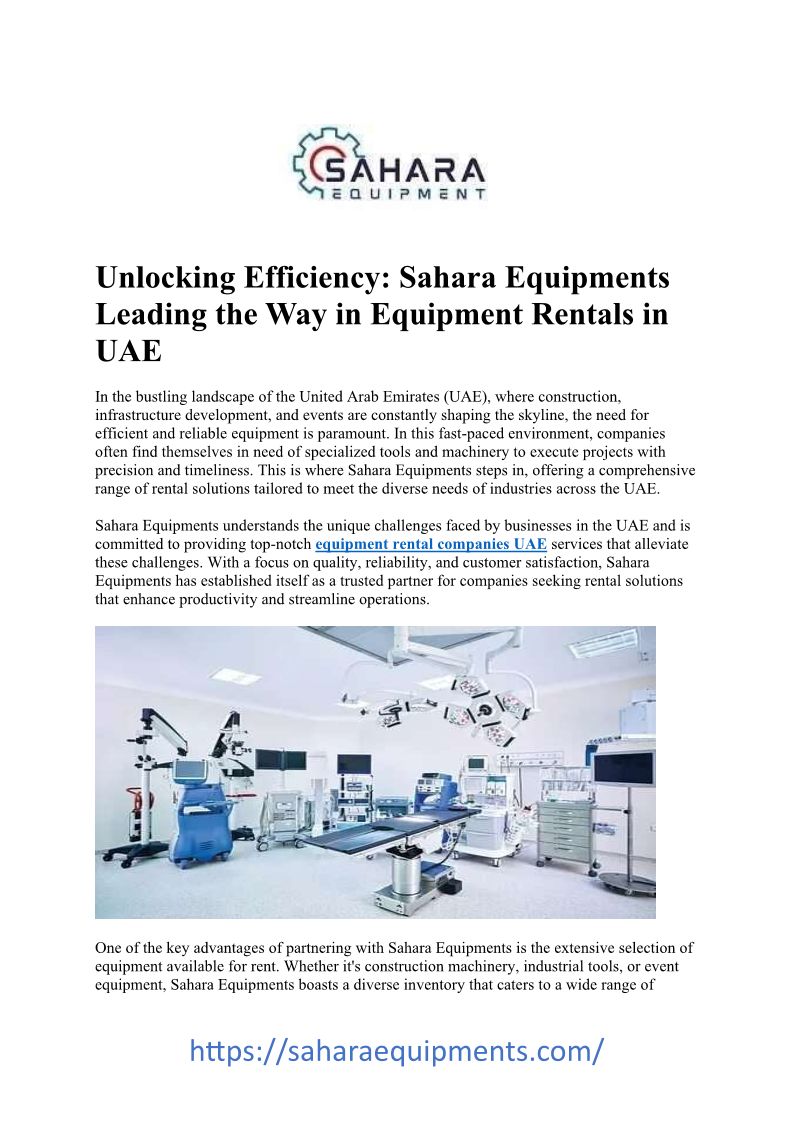 SAHARA
EQUIPMENT

Unlocking Efficiency: Sahara Equipments Leading the Way in Equipment Rentals in UAE

In the bustling landscape of the United Arab Emirates (UAE), where construction, infrastructure development, and events are constantly shaping the skyline, the need for efficient and reliable equipment is paramount. In this fast-paced environment, companies often find themselves in need of specialized tools and machinery to execute projects with precision and timeliness. This is where Sahara Equipments steps in, offering a comprehensive range of rental solutions tailored to meet the diverse needs of industries across the UAE.

Sahara Equipments understands the unique challenges faced by businesses in the UAE and is committed to providing top-notch equipment rental companies UAE services that alleviate these challenges. With a focus on quality, reliability, and customer satisfaction, Sahara Equipments has established itself as a trusted partner for companies seeking rental solutions that enhance productivity and streamline operations.

One of the key advantages of partnering with Sahara Equipments is the extensive selection of equipment available for rent. Whether it's construction machinery, industrial tools, or event equipment, Sahara Equipments boasts a diverse inventory that caters to a wide range of

https://saharaequipments.com/